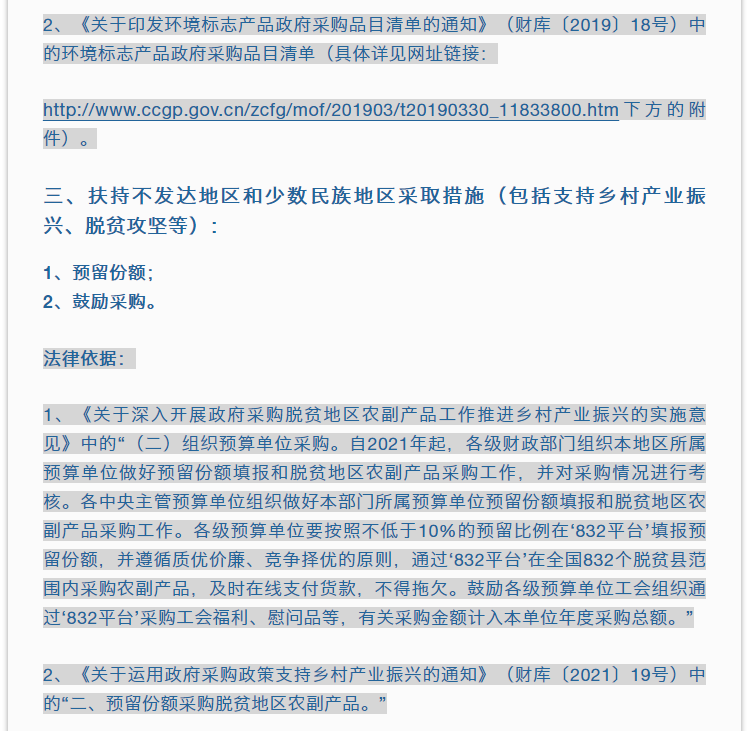 2、《关于印发环境标志产品政府采购品目清单的通知》（财库〔2019〕18号）中的环境标志产品政府采购品目清单（具体详见网址链接：

http://www.ccgp.gov.cn/zcfg/mof/201903/t20190330_11833800.htm 下方的附件）。

三、扶持不发达地区和少数民族地区采取措施（包括支持乡村产业振兴、脱贫攻坚等）：

1、预留份额；
2、鼓励采购。

法律依据：

1、《关于深入开展政府采购脱贫地区农副产品工作推进乡村产业振兴的实施意见》中的“（二）组织预算单位采购。自2021年起，各级财政部门组织本地区所属预算单位做好预留份额填报和脱贫地区农副产品采购工作，并对采购情况进行考核。各中央主管预算单位组织做好本部门所属预算单位预留份额填报和脱贫地区农副产品采购工作。各级预算单位要按照不低于10%的预留比例在‘832平台’填报预留份额，并遵循质优价廉、竞争择优的原则，通过‘832平台’在全国832个脱贫县范围内采购农副产品，及时在线支付货款，不得拖欠。鼓励各级预算单位工会组织通过‘832平台’采购工会福利、慰问品等，有关采购金额计入本单位年度采购总额。”

2、《关于运用政府采购政策支持乡村产业振兴的通知》（财库〔2021〕19号）中的“二、预留份额采购脱贫地区农副产品。”